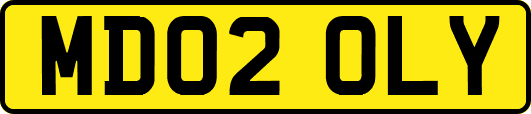 MD02 OLY